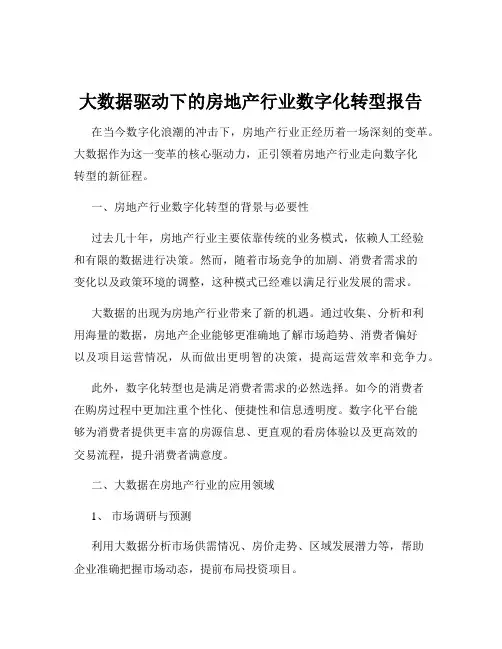 大数据驱动下的房地产行业数字化转型报告

在当今数字化浪潮的冲击下，房地产行业正经历着一场深刻的变革。大数据作为这一变革的核心驱动力，正引领着房地产行业走向数字化转型的新征程。

一、房地产行业数字化转型的背景与必要性

过去几十年，房地产行业主要依靠传统的业务模式，依赖人工经验和有限的数据进行决策。然而，随着市场竞争的加剧、消费者需求的变化以及政策环境的调整，这种模式已经难以满足行业发展的需求。

大数据的出现为房地产行业带来了新的机遇。通过收集、分析和利用海量的数据，房地产企业能够更准确地了解市场趋势、消费者偏好以及项目运营情况，从而做出更明智的决策，提高运营效率和竞争力。

此外，数字化转型也是满足消费者需求的必然选择。如今的消费者在购房过程中更加注重个性化、便捷性和信息透明度。数字化平台能够为消费者提供更丰富的房源信息、更直观的看房体验以及更高效的交易流程，提升消费者满意度。

二、大数据在房地产行业的应用领域

1、 市场调研与预测

利用大数据分析市场供需情况、房价走势、区域发展潜力等，帮助企业准确把握市场动态，提前布局投资项目。